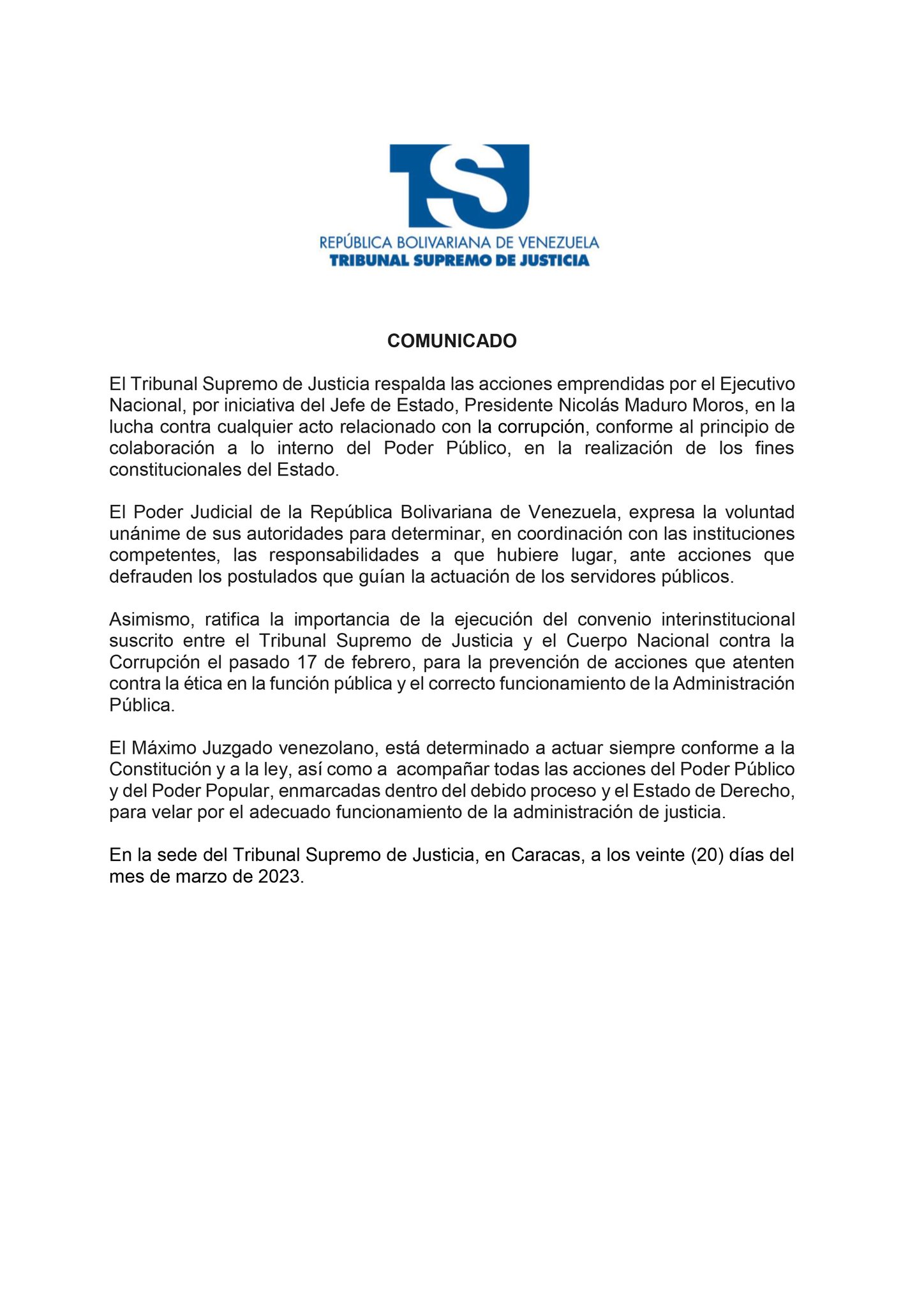 TSJ
REPÚBLICA BOLIVARIANA DE VENEZUELA
TRIBUNAL SUPREMO DE JUSTICIA

COMUNICADO

El Tribunal Supremo de Justicia respalda las acciones emprendidas por el Ejecutivo Nacional, por iniciativa del Jefe de Estado, Presidente Nicolás Maduro Moros, en la lucha contra cualquier acto relacionado con la corrupción, conforme al principio de colaboración a lo interno del Poder Público, en la realización de los fines constitucionales del Estado.

El Poder Judicial de la República Bolivariana de Venezuela, expresa la voluntad unánime de sus autoridades para determinar, en coordinación con las instituciones competentes, las responsabilidades a que hubiere lugar, ante acciones que defrauden los postulados que guían la actuación de los servidores públicos.

Asimismo, ratifica la importancia de la ejecución del convenio interinstitucional suscrito entre el Tribunal Supremo de Justicia y el Cuerpo Nacional contra la Corrupción el pasado 17 de febrero, para la prevención de acciones que atenten contra la ética en la función pública y el correcto funcionamiento de la Administración Pública.

El Máximo Juzgado venezolano, está determinado a actuar siempre conforme a la Constitución y a la ley, así como a acompañar todas las acciones del Poder Público y del Poder Popular, enmarcadas dentro del debido proceso y el Estado de Derecho, para velar por el adecuado funcionamiento de la administración de justicia.

En la sede del Tribunal Supremo de Justicia, en Caracas, a los veinte (20) días del mes de marzo de 2023.